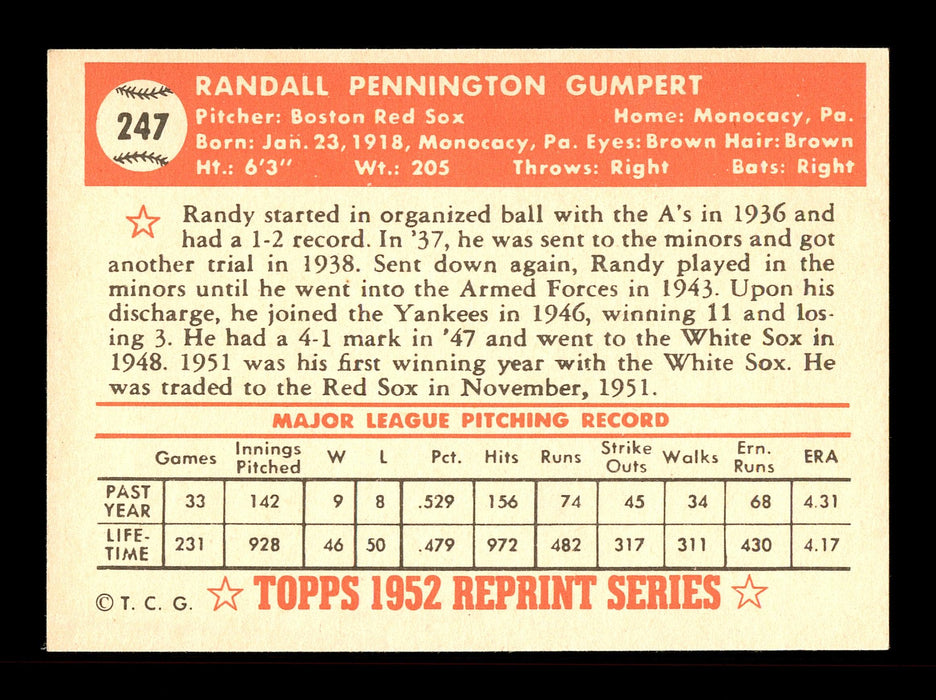 247

RANDALL PENNINGTON GUMPERT
Pitcher: Boston Red Sox Home: Monocacy, Pa.
Born: Jan. 23, 1918, Monocacy, Pa. Eyes: Brown Hair: Brown
Ht.: 6'3" Wt.: 205 Throws: Right Bats: Right

Randy started in organized ball with the A's in 1936 and had a 1-2 record. In '37, he was sent to the minors and got another trial in 1938. Sent down again, Randy played in the minors until he went into the Armed Forces in 1943. Upon his discharge, he joined the Yankees in 1946, winning 11 and losing 3. He had a 4-1 mark in '47 and went to the White Sox in 1948. 1951 was his first winning year with the White Sox. He was traded to the Red Sox in November, 1951.

MAJOR LEAGUE PITCHING RECORD

| | Games | Innings Pitched | W | L | Pct. | Hits | Runs | Strike Outs | Walks | Ern. Runs | ERA |
|---|---|---|---|---|---|---|---|---|---|---|---|
| PAST YEAR | 33 | 142 | 9 | 8 | .529 | 156 | 74 | 45 | 34 | 68 | 4.31 |
| LIFE-TIME | 231 | 928 | 46 | 50 | .479 | 972 | 482 | 317 | 311 | 430 | 4.17 |

©T. C. G. TOPPS 1952 REPRINT SERIES